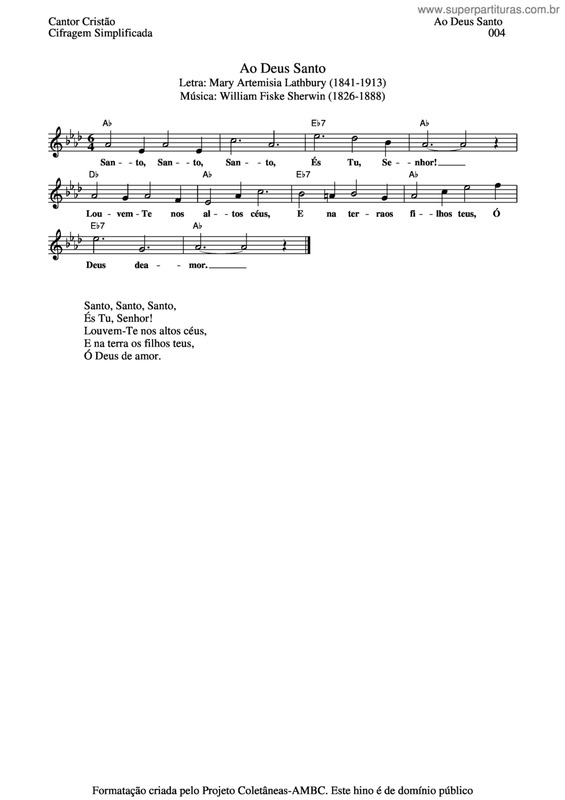 www.superpartituras.com.br

Cantor Cristão
Cifragem Simplificada

Ao Deus Santo
004

Ao Deus Santo
Letra: Mary Artemisia Lathbury (1841-1913)
Música: William Fiske Sherwin (1826-1888)

A♭ E♭7 A♭

San - to, San - to, San - to, És Tu, Se - nhor!

D♭ A♭ E♭7 A♭

Lou - vem - Te nos al - tos céus, E na ter - raos fi - lhos teus, Ó

E♭7 A♭

Deus dea - mor.

Santo, Santo, Santo,
És Tu, Senhor!
Louvem-Te nos altos céus,
E na terra os filhos teus,
Ó Deus de amor.

Formatação criada pelo Projeto Coletâneas-AMBC. Este hino é de domínio público